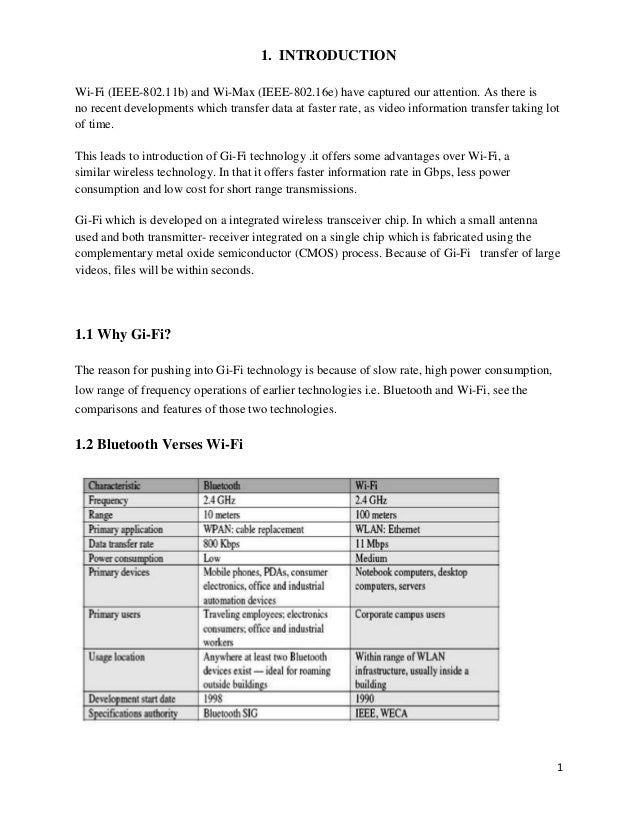 1. INTRODUCTION

Wi-Fi (IEEE-802.11b) and Wi-Max (IEEE-802.16e) have captured our attention. As there is no recent developments which transfer data at faster rate, as video information transfer taking lot of time.

This leads to introduction of Gi-Fi technology .it offers some advantages over Wi-Fi, a similar wireless technology. In that it offers faster information rate in Gbps, less power consumption and low cost for short range transmissions.

Gi-Fi which is developed on a integrated wireless transceiver chip. In which a small antenna used and both transmitter- receiver integrated on a single chip which is fabricated using the complementary metal oxide semiconductor (CMOS) process. Because of Gi-Fi transfer of large videos, files will be within seconds.

1.1 Why Gi-Fi?

The reason for pushing into Gi-Fi technology is because of slow rate, high power consumption, low range of frequency operations of earlier technologies i.e. Bluetooth and Wi-Fi, see the comparisons and features of those two technologies.

1.2 Bluetooth Verses Wi-Fi

| Characteristic | Bluetooth | Wi-Fi |
|---|---|---|
| Frequency | 2.4 GHz | 2.4 GHz |
| Range | 10 meters | 100 meters |
| Primary application | WPAN: cable replacement | WLAN: Ethernet |
| Data transfer rate | 800 Kbps | 11 Mbps |
| Power consumption | Low | Medium |
| Primary devices | Mobile phones, PDAs, consumer electronics, office and industrial automation devices | Notebook computers, desktop computers, servers |
| Primary users | Traveling employees; electronics consumers; office and industrial workers | Corporate campus users |
| Usage location | Anywhere at least two Bluetooth devices exist — ideal for roaming outside buildings | Within range of WLAN infrastructure, usually inside a building |
| Development start date | 1998 | 1990 |
| Specifications authority | Bluetooth SIG | IEEE, WECA |

1